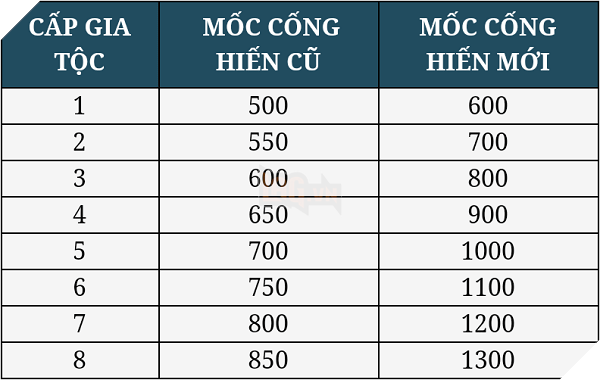 | CẤP GIA TỘC | MỐC CỐNG HIẾN CŨ | MỐC CỐNG HIẾN MỚI |
|---|---|---|
| 1 | 500 | 600 |
| 2 | 550 | 700 |
| 3 | 600 | 800 |
| 4 | 650 | 900 |
| 5 | 700 | 1000 |
| 6 | 750 | 1100 |
| 7 | 800 | 1200 |
| 8 | 850 | 1300 |